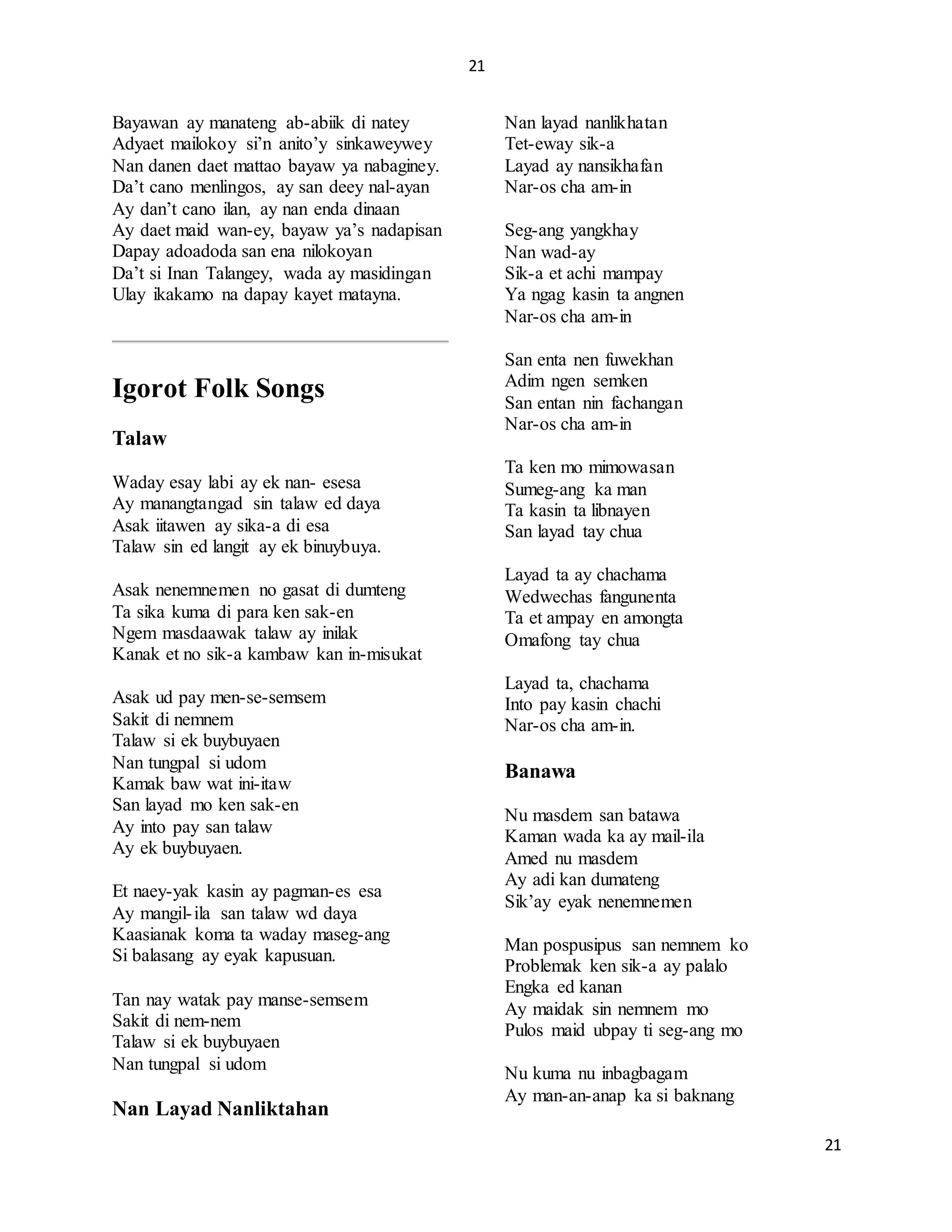 21

Bayawan ay manateng ab-abiik di natey
Adyaet mailokoy si'n anito'y sinkaweywey
Nan danen daet mattao bayaw ya nabaginey.
Da't cano menlingos, ay san deey nal-ayan
Ay dan't cano ilan, ay nan enda dinaan
Ay daet maid wan-ey, bayaw ya's nadapisan
Dapay adoadoda san ena nilokoyan
Da't si Inan Talangey, wada ay masidingan
Ulay ikakamo na dapay kayet matayna.

Igorot Folk Songs

Talaw

Waday esay labi ay ek nan- esesa
Ay manangtangad sin talaw ed daya
Asak iitawen ay sika-a di esa
Talaw sin ed langit ay ek binuybuya.

Asak nenemnemen no gasat di dumteng
Ta sika kuma di para ken sak-en
Ngem masdaawak talaw ay inilak
Kanak et no sik-a kambaw kan in-misukat

Asak ud pay men-se-semsem
Sakit di nemnem
Talaw si ek buybuyaen
Nan tungpal si udom
Kamak baw wat ini-itaw
San layad mo ken sak-en
Ay into pay san talaw
Ay ek buybuyaen.

Et naey-yak kasin ay pagman-es esa
Ay mangil-ila san talaw wd daya
Kaasianak koma ta waday maseg-ang
Si balasang ay eyak kapusuan.

Tan nay watak pay manse-semsem
Sakit di nem-nem
Talaw si ek buybuyaen
Nan tungpal si udom

Nan Layad Nanliktahan

Nan layad nanlikhatan
Tet-eway sik-a
Layad ay nansikhafan
Nar-os cha am-in

Seg-ang yangkhay
Nan wad-ay
Sik-a et achi mampay
Ya ngag kasin ta angnen
Nar-os cha am-in

San enta nen fuwekhan
Adim ngen semken
San entan nin fachangan
Nar-os cha am-in

Ta ken mo mimowasan
Sumeg-ang ka man
Ta kasin ta libnayen
San layad tay chua

Layad ta ay chachama
Wedwechas fangunenta
Ta et ampay en amongta
Omafong tay chua

Layad ta, chachama
Into pay kasin chachi
Nar-os cha am-in.

Banawa

Nu masdem san batawa
Kaman wada ka ay mail-ila
Amed nu masdem
Ay adi kan dumateng
Sik'ay eyak nenemnemen

Man pospusipus san nemnem ko
Problemak ken sik-a ay palalo
Engka ed kanan
Ay maidak sin nemnem mo
Pulos maid ubpay ti seg-ang mo

Nu kuma nu inbagbagam
Ay man-an-anap ka si baknang

21